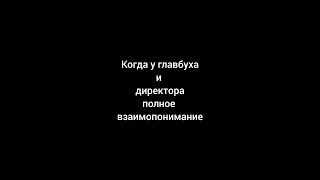 Когда у главбуха
и
директора
полное
взаимопонимание